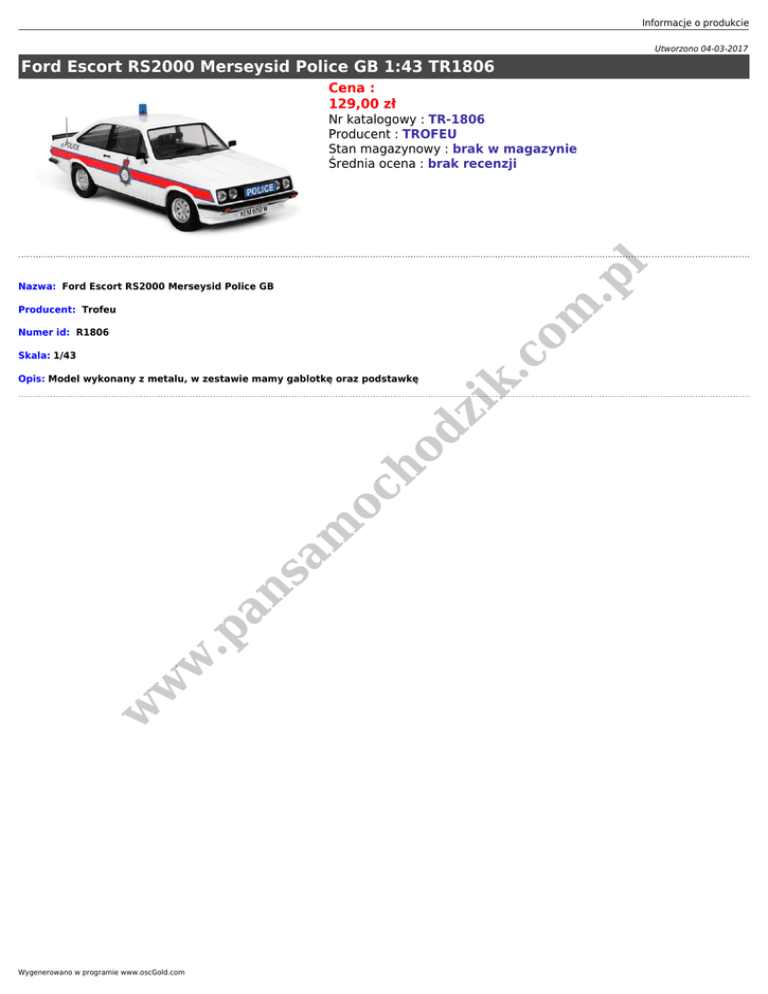 Informacje o produkcie

Utworzono 04-03-2017

Ford Escort RS2000 Merseysid Police GB 1:43 TR1806

Cena :
129,00 zł
Nr katalogowy : TR-1806
Producent : TROFEU
Stan magazynowy : brak w magazynie
Średnia ocena : brak recenzji

Nazwa: Ford Escort RS2000 Merseysid Police GB

Producent: Trofeu

Numer id: R1806

Skala: 1/43

Opis: Model wykonany z metalu, w zestawie mamy gablotkę oraz podstawkę

Wygenerowano w programie www.oscGold.com

www.pansamochodzik.com.pl